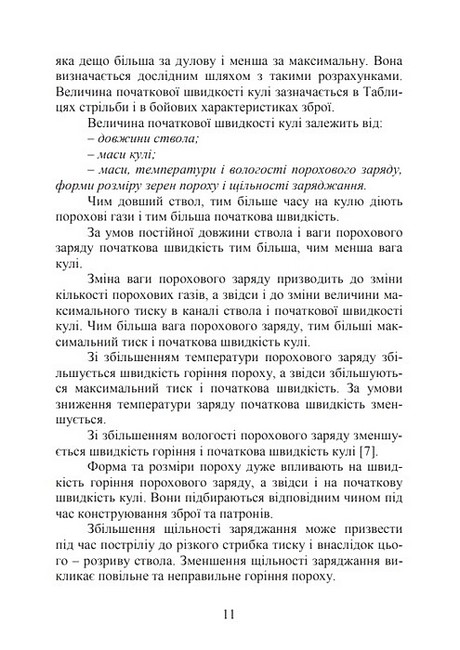 яка дещо більша за дулову і менша за максимальну. Вона визначається дослідним шляхом з такими розрахунками. Величина початкової швидкості кулі зазначається в Таблицях стрільби і в бойових характеристиках зброї.

Величина початкової швидкості кулі залежить від:
– довжини ствола;
– маси кулі;
– маси, температури і вологості порохового заряду, форми розміру зерен пороху і щільності заряджання.

Чим довший ствол, тим більше часу на кулю діють порохові гази і тим більша початкова швидкість.

За умов постійної довжини ствола і ваги порохового заряду початкова швидкість тим більша, чим менша вага кулі.

Зміна ваги порохового заряду призводить до зміни кількості порохових газів, а звідси і до зміни величини максимального тиску в каналі ствола і початкової швидкості кулі. Чим більша вага порохового заряду, тим більші максимальний тиск і початкова швидкість кулі.

Зі збільшенням температури порохового заряду збільшується швидкість горіння пороху, а звідси збільшуються максимальний тиск і початкова швидкість. За умови зниження температури заряду початкова швидкість зменшується.

Зі збільшенням вологості порохового заряду зменшується швидкість горіння і початкова швидкість кулі [7].

Форма та розміри пороху дуже впливають на швидкість горіння порохового заряду, а звідси і на початкову швидкість кулі. Вони підбираються відповідним чином під час конструювання зброї та патронів.

Збільшення щільності заряджання може призвести під час пострілу до різкого стрибка тиску і внаслідок цього – розриву ствола. Зменшення щільності заряджання викликає повільне та неправильне горіння пороху.

11